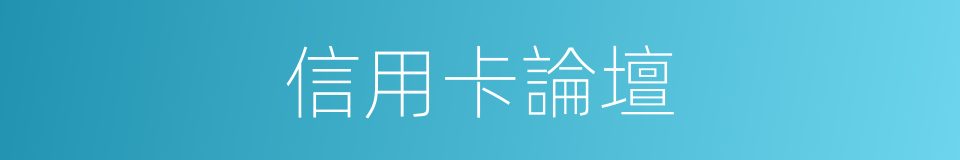 信用卡論壇